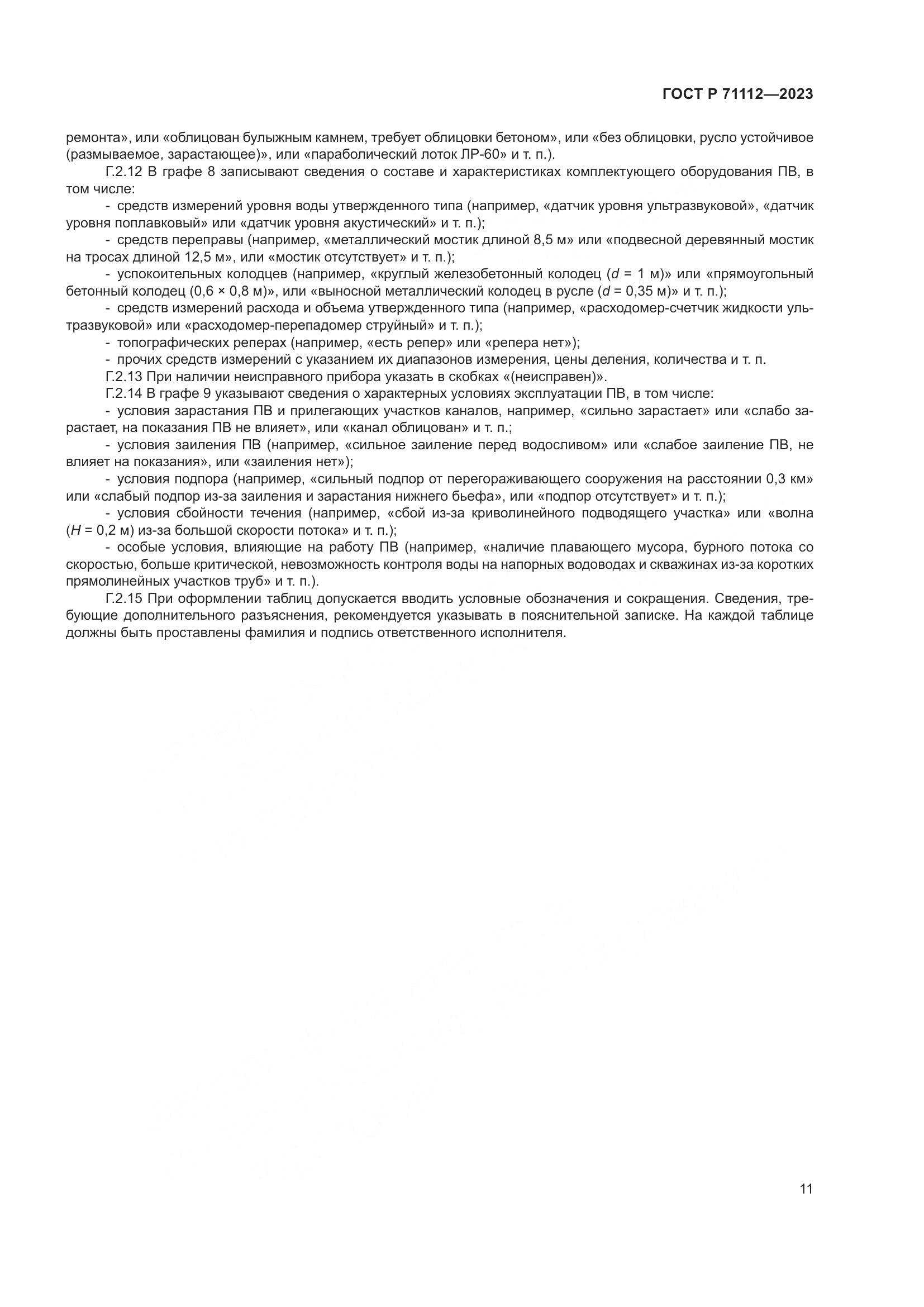 ГОСТ Р 71112—2023

ремонта», или «облицован булыжным камнем, требует облицовки бетоном», или «без облицовки, русло устойчивое (размываемое, зарастающее)», или «параболический лоток ЛР-60» и т. п.).

Г.2.12 В графе 8 записывают сведения о составе и характеристиках комплектующего оборудования ПВ, в том числе:

- средств измерений уровня воды утвержденного типа (например, «датчик уровня ультразвуковой», «датчик уровня поплавковый» или «датчик уровня акустический» и т. п.);

- средств переправы (например, «металлический мостик длиной 8,5 м» или «подвесной деревянный мостик на тросах длиной 12,5 м», или «мостик отсутствует» и т. п.);

- успокоительных колодцев (например, «круглый железобетонный колодец ($d$ = 1 м)» или «прямоугольный бетонный колодец (0,6 × 0,8 м)», или «выносной металлический колодец в русле ($d$ = 0,35 м)» и т. п.);

- средств измерений расхода и объема утвержденного типа (например, «расходомер-счетчик жидкости ультразвуковой» или «расходомер-перепадомер струйный» и т. п.);

- топографических реперах (например, «есть репер» или «репера нет»);

- прочих средств измерений с указанием их диапазонов измерения, цены деления, количества и т. п.

Г.2.13 При наличии неисправного прибора указать в скобках «(неисправен)».

Г.2.14 В графе 9 указывают сведения о характерных условиях эксплуатации ПВ, в том числе:

- условия зарастания ПВ и прилегающих участков каналов, например, «сильно зарастает» или «слабо зарастает, на показания ПВ не влияет», или «канал облицован» и т. п.;

- условия заиления ПВ (например, «сильное заиление перед водосливом» или «слабое заиление ПВ, не влияет на показания», или «заиления нет»);

- условия подпора (например, «сильный подпор от перегораживающего сооружения на расстоянии 0,3 км» или «слабый подпор из-за заиления и зарастания нижнего бьефа», или «подпор отсутствует» и т. п.);

- условия сбойности течения (например, «сбой из-за криволинейного подводящего участка» или «волна ($H$ = 0,2 м) из-за большой скорости потока» и т. п.);

- особые условия, влияющие на работу ПВ (например, «наличие плавающего мусора, бурного потока со скоростью, больше критической, невозможность контроля воды на напорных водоводах и скважинах из-за коротких прямолинейных участков труб» и т. п.).

Г.2.15 При оформлении таблиц допускается вводить условные обозначения и сокращения. Сведения, требующие дополнительного разъяснения, рекомендуется указывать в пояснительной записке. На каждой таблице должны быть проставлены фамилия и подпись ответственного исполнителя.

11